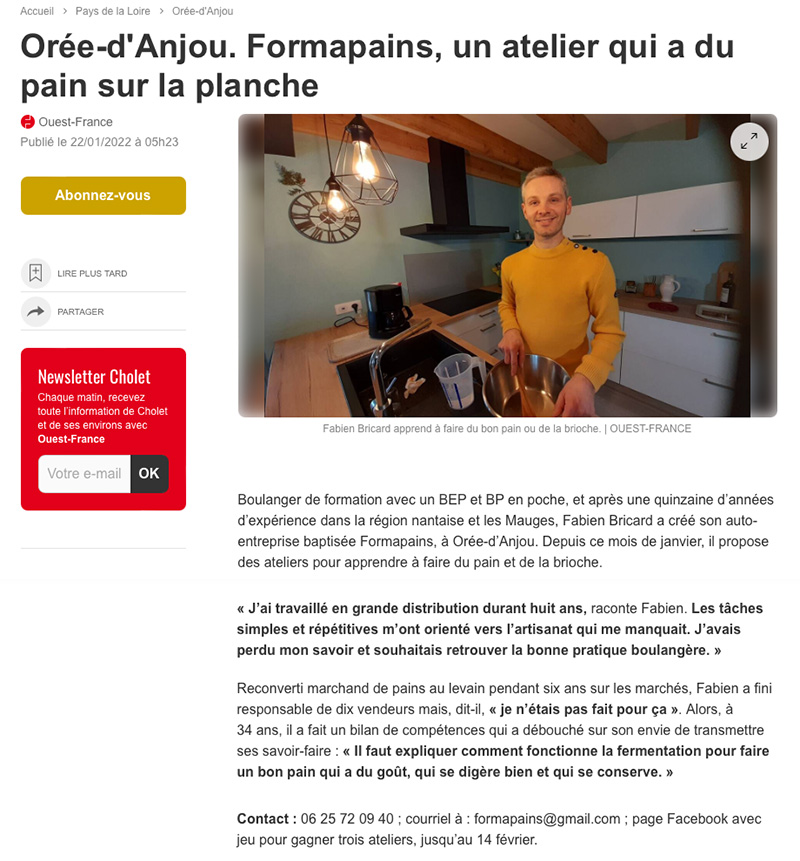 Accueil > Pays de la Loire > Orée-d'Anjou

Orée-d'Anjou. Formapains, un atelier qui a du pain sur la planche

Ouest-France
Publié le 22/01/2022 à 05h23

Abonnez-vous

LIRE PLUS TARD

PARTAGER

Newsletter Cholet
Chaque matin, recevez toute l'information de Cholet et de ses environs avec Ouest-France

Votre e-mail OK

Fabien Bricard apprend à faire du bon pain ou de la brioche. | OUEST-FRANCE

Boulanger de formation avec un BEP et BP en poche, et après une quinzaine d'années d'expérience dans la région nantaise et les Mauges, Fabien Bricard a créé son auto-entreprise baptisée Formapains, à Orée-d'Anjou. Depuis ce mois de janvier, il propose des ateliers pour apprendre à faire du pain et de la brioche.

« J'ai travaillé en grande distribution durant huit ans, raconte Fabien. Les tâches simples et répétitives m'ont orienté vers l'artisanat qui me manquait. J'avais perdu mon savoir et souhaitais retrouver la bonne pratique boulangère. »

Reconverti marchand de pains au levain pendant six ans sur les marchés, Fabien a fini responsable de dix vendeurs mais, dit-il, « je n'étais pas fait pour ça ». Alors, à 34 ans, il a fait un bilan de compétences qui a débouché sur son envie de transmettre ses savoir-faire : « Il faut expliquer comment fonctionne la fermentation pour faire un bon pain qui a du goût, qui se digère bien et qui se conserve. »

Contact : 06 25 72 09 40 ; courriel à : formapains@gmail.com ; page Facebook avec jeu pour gagner trois ateliers, jusqu'au 14 février.